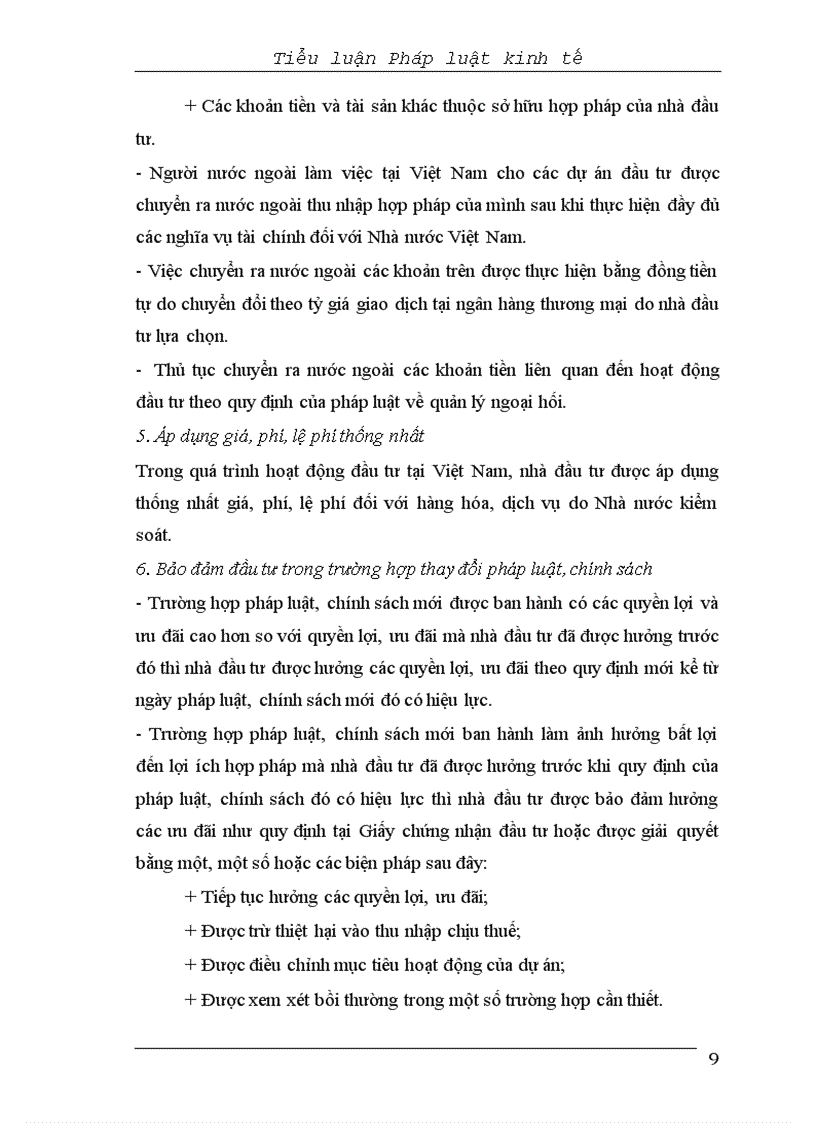 Tiểu luận Pháp luật kinh tế

+ Các khoản tiền và tài sản khác thuộc sở hữu hợp pháp của nhà đầu tư.

- Người nước ngoài làm việc tại Việt Nam cho các dự án đầu tư được chuyển ra nước ngoài thu nhập hợp pháp của mình sau khi thực hiện đầy đủ các nghĩa vụ tài chính đối với Nhà nước Việt Nam.

- Việc chuyển ra nước ngoài các khoản trên được thực hiện bằng đồng tiền tự do chuyển đổi theo tỷ giá giao dịch tại ngân hàng thương mại do nhà đầu tư lựa chọn.

- Thủ tục chuyển ra nước ngoài các khoản tiền liên quan đến hoạt động đầu tư theo quy định của pháp luật về quản lý ngoại hối.

5. Áp dụng giá, phí, lệ phí thống nhất

Trong quá trình hoạt động đầu tư tại Việt Nam, nhà đầu tư được áp dụng thống nhất giá, phí, lệ phí đối với hàng hóa, dịch vụ do Nhà nước kiểm soát.

6. Bảo đảm đầu tư trong trường hợp thay đổi pháp luật, chính sách

- Trường hợp pháp luật, chính sách mới được ban hành có các quyền lợi và ưu đãi cao hơn so với quyền lợi, ưu đãi mà nhà đầu tư đã được hưởng trước đó thì nhà đầu tư được hưởng các quyền lợi, ưu đãi theo quy định mới kể từ ngày pháp luật, chính sách mới đó có hiệu lực.

- Trường hợp pháp luật, chính sách mới ban hành làm ảnh hưởng bất lợi đến lợi ích hợp pháp mà nhà đầu tư đã được hưởng trước khi quy định của pháp luật, chính sách đó có hiệu lực thì nhà đầu tư được bảo đảm hưởng các ưu đãi như quy định tại Giấy chứng nhận đầu tư hoặc được giải quyết bằng một, một số hoặc các biện pháp sau đây:

+ Tiếp tục hưởng các quyền lợi, ưu đãi;

+ Được trừ thiệt hại vào thu nhập chịu thuế;

+ Được điều chỉnh mục tiêu hoạt động của dự án;

+ Được xem xét bồi thường trong một số trường hợp cần thiết.

9